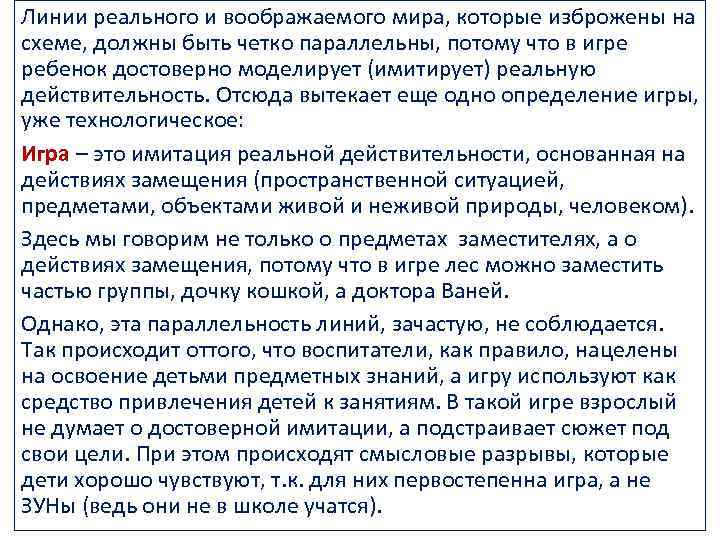 Линии реального и воображаемого мира, которые изброжены на схеме, должны быть четко параллельны, потому что в игре ребенок достоверно моделирует (имитирует) реальную действительность. Отсюда вытекает еще одно определение игры, уже технологическое:

Игра – это имитация реальной действительности, основанная на действиях замещения (пространственной ситуацией, предметами, объектами живой и неживой природы, человеком).

Здесь мы говорим не только о предметах заместителях, а о действиях замещения, потому что в игре лес можно заместить частью группы, дочку кошкой, а доктора Ваней.

Однако, эта параллельность линий, зачастую, не соблюдается. Так происходит оттого, что воспитатели, как правило, нацелены на освоение детьми предметных знаний, а игру используют как средство привлечения детей к занятиям. В такой игре взрослый не думает о достоверной имитации, а подстраивает сюжет под свои цели. При этом происходят смысловые разрывы, которые дети хорошо чувствуют, т.к. для них первостепенна игра, а не ЗУНы (ведь они не в школе учатся).